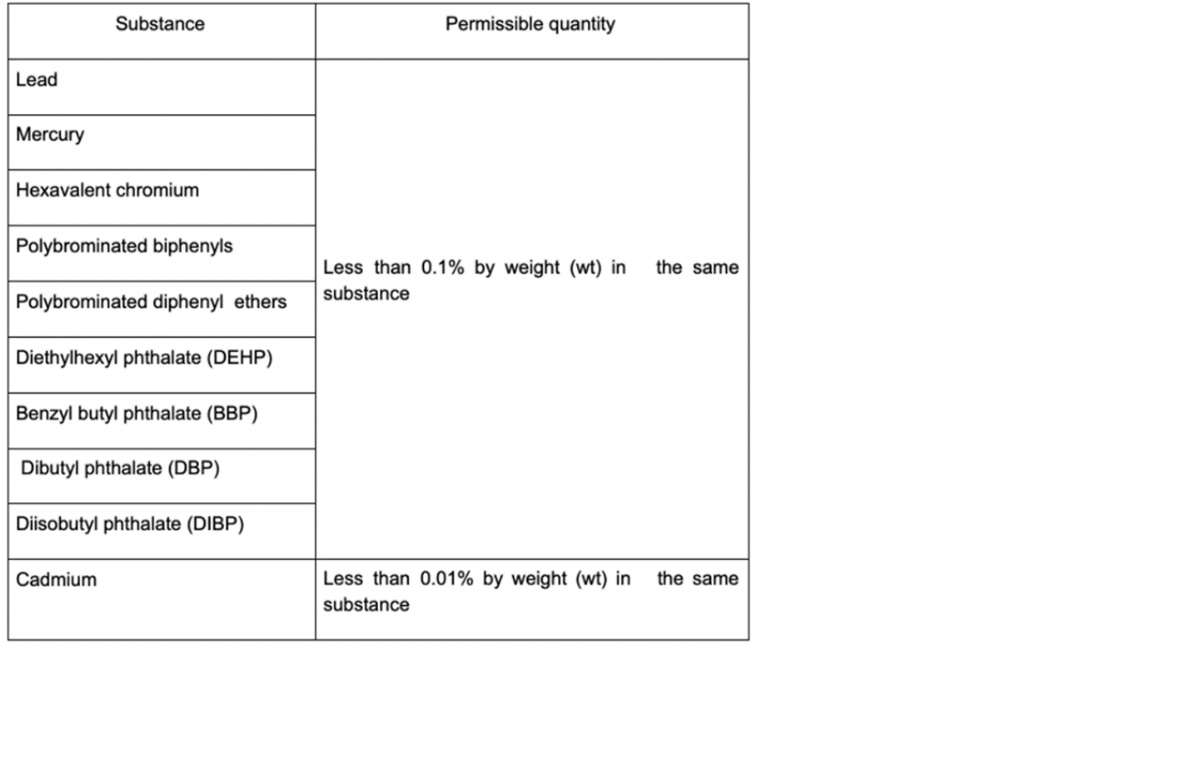 | Substance | Permissible quantity |
|---|---|
| Lead | Less than 0.1% by weight (wt) in the same substance |
| Mercury | |
| Hexavalent chromium | |
| Polybrominated biphenyls | |
| Polybrominated diphenyl ethers | |
| Diethylhexyl phthalate (DEHP) | |
| Benzyl butyl phthalate (BBP) | |
| Dibutyl phthalate (DBP) | |
| Diisobutyl phthalate (DIBP) | |
| Cadmium | Less than 0.01% by weight (wt) in the same substance |